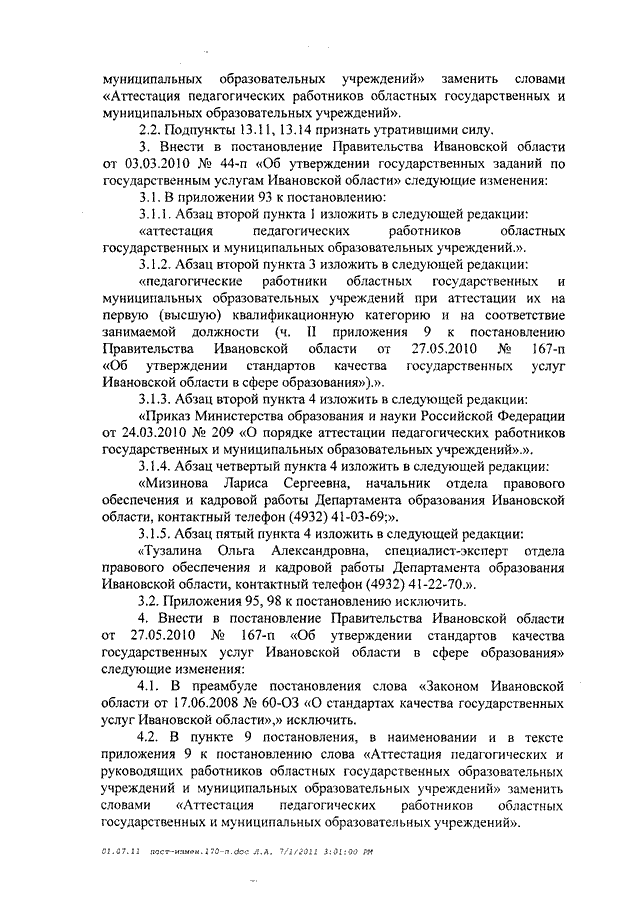 муниципальных образовательных учреждений» заменить словами «Аттестация педагогических работников областных государственных и муниципальных образовательных учреждений».

2.2. Подпункты 13.11, 13.14 признать утратившими силу.

3. Внести в постановление Правительства Ивановской области от 03.03.2010 № 44-п «Об утверждении государственных заданий по государственным услугам Ивановской области» следующие изменения:

3.1. В приложении 93 к постановлению:

3.1.1. Абзац второй пункта 1 изложить в следующей редакции:

«аттестация педагогических работников областных государственных и муниципальных образовательных учреждений.».

3.1.2. Абзац второй пункта 3 изложить в следующей редакции:

«педагогические работники областных государственных и муниципальных образовательных учреждений при аттестации их на первую (высшую) квалификационную категорию и на соответствие занимаемой должности (ч. II приложения 9 к постановлению Правительства Ивановской области от 27.05.2010 № 167-п «Об утверждении стандартов качества государственных услуг Ивановской области в сфере образования»).».

3.1.3. Абзац второй пункта 4 изложить в следующей редакции:

«Приказ Министерства образования и науки Российской Федерации от 24.03.2010 № 209 «О порядке аттестации педагогических работников государственных и муниципальных образовательных учреждений».».

3.1.4. Абзац четвертый пункта 4 изложить в следующей редакции:

«Мизинова Лариса Сергеевна, начальник отдела правового обеспечения и кадровой работы Департамента образования Ивановской области, контактный телефон (4932) 41-03-69;».

3.1.5. Абзац пятый пункта 4 изложить в следующей редакции:

«Тузалина Ольга Александровна, специалист-эксперт отдела правового обеспечения и кадровой работы Департамента образования Ивановской области, контактный телефон (4932) 41-22-70.».

3.2. Приложения 95, 98 к постановлению исключить.

4. Внести в постановление Правительства Ивановской области от 27.05.2010 № 167-п «Об утверждении стандартов качества государственных услуг Ивановской области в сфере образования» следующие изменения:

4.1. В преамбуле постановления слова «Законом Ивановской области от 17.06.2008 № 60-ОЗ «О стандартах качества государственных услуг Ивановской области»,» исключить.

4.2. В пункте 9 постановления, в наименовании и в тексте приложения 9 к постановлению слова «Аттестация педагогических и руководящих работников областных государственных образовательных учреждений и муниципальных образовательных учреждений» заменить словами «Аттестация педагогических работников областных государственных и муниципальных образовательных учреждений».

01.07.11 пост-измен.170-п.doc Л.А. 7/1/2011 3:01:00 PM